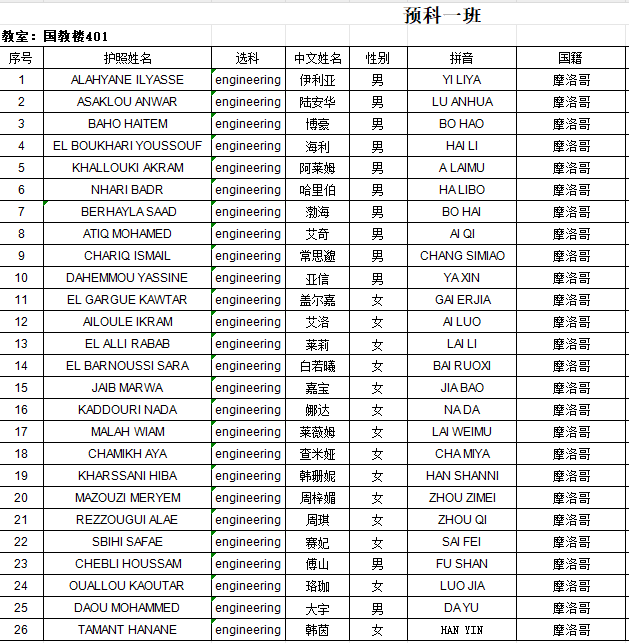 预科一班

教室：国教楼401

| 序号 | 护照姓名 | 选科 | 中文姓名 | 性别 | 拼音 | 国籍 |
|---|---|---|---|---|---|---|
| 1 | ALAHYANE ILYASSE | engineering | 伊利亚 | 男 | YI LIYA | 摩洛哥 |
| 2 | ASAKLOU ANWAR | engineering | 陆安华 | 男 | LU ANHUA | 摩洛哥 |
| 3 | BAHO HAITEM | engineering | 博豪 | 男 | BO HAO | 摩洛哥 |
| 4 | EL BOUKHARI YOUSSOUF | engineering | 海利 | 男 | HAI LI | 摩洛哥 |
| 5 | KHALLOUKI AKRAM | engineering | 阿莱姆 | 男 | A LAIMU | 摩洛哥 |
| 6 | NHARI BADR | engineering | 哈里伯 | 男 | HA LIBO | 摩洛哥 |
| 7 | BERHAYLA SAAD | engineering | 渤海 | 男 | BO HAI | 摩洛哥 |
| 8 | ATIQ MOHAMED | engineering | 艾奇 | 男 | AI QI | 摩洛哥 |
| 9 | CHARIQ ISMAIL | engineering | 常思邈 | 男 | CHANG SIMIAO | 摩洛哥 |
| 10 | DAHEMMOU YASSINE | engineering | 亚信 | 男 | YA XIN | 摩洛哥 |
| 11 | EL GARGUE KAWTAR | engineering | 盖尔嘉 | 女 | GAI ERJIA | 摩洛哥 |
| 12 | AILOULE IKRAM | engineering | 艾洛 | 女 | AI LUO | 摩洛哥 |
| 13 | EL ALLI RABAB | engineering | 莱莉 | 女 | LAI LI | 摩洛哥 |
| 14 | EL BARNOUSSI SARA | engineering | 白若曦 | 女 | BAI RUOXI | 摩洛哥 |
| 15 | JAIB MARWA | engineering | 嘉宝 | 女 | JIA BAO | 摩洛哥 |
| 16 | KADDOURI NADA | engineering | 娜达 | 女 | NA DA | 摩洛哥 |
| 17 | MALAH WIAM | engineering | 莱薇姆 | 女 | LAI WEIMU | 摩洛哥 |
| 18 | CHAMIKH AYA | engineering | 查米娅 | 女 | CHA MIYA | 摩洛哥 |
| 19 | KHARSSANI HIBA | engineering | 韩珊妮 | 女 | HAN SHANNI | 摩洛哥 |
| 20 | MAZOUZI MERYEM | engineering | 周梓媚 | 女 | ZHOU ZIMEI | 摩洛哥 |
| 21 | REZZOUGUI ALAE | engineering | 周琪 | 女 | ZHOU QI | 摩洛哥 |
| 22 | SBIHI SAFAE | engineering | 赛妃 | 女 | SAI FEI | 摩洛哥 |
| 23 | CHEBLI HOUSSAM | engineering | 傅山 | 男 | FU SHAN | 摩洛哥 |
| 24 | OUALLOU KAOUTAR | engineering | 珞珈 | 女 | LUO JIA | 摩洛哥 |
| 25 | DAOU MOHAMMED | engineering | 大宇 | 男 | DA YU | 摩洛哥 |
| 26 | TAMANT HANANE | engineering | 韩茵 | 女 | HAN YIN | 摩洛哥 |